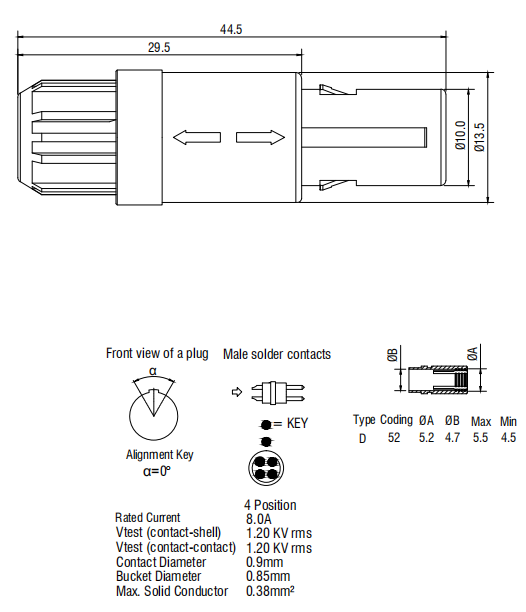 44.5
29.5
Ø10.0
Ø13.5

Front view of a plug
α
Alignment Key
α=0°

Male solder contacts
= KEY

ØB
ØA

| Type | Coding | ØA | ØB | Max | Min |
|---|---|---|---|---|---|
| D | 52 | 5.2 | 4.7 | 5.5 | 4.5 |

| | 4 Position |
|---|---|
| Rated Current | 8.0A |
| Vtest (contact-shell) | 1.20 KV rms |
| Vtest (contact-contact) | 1.20 KV rms |
| Contact Diameter | 0.9mm |
| Bucket Diameter | 0.85mm |
| Max. Solid Conductor | 0.38mm² |